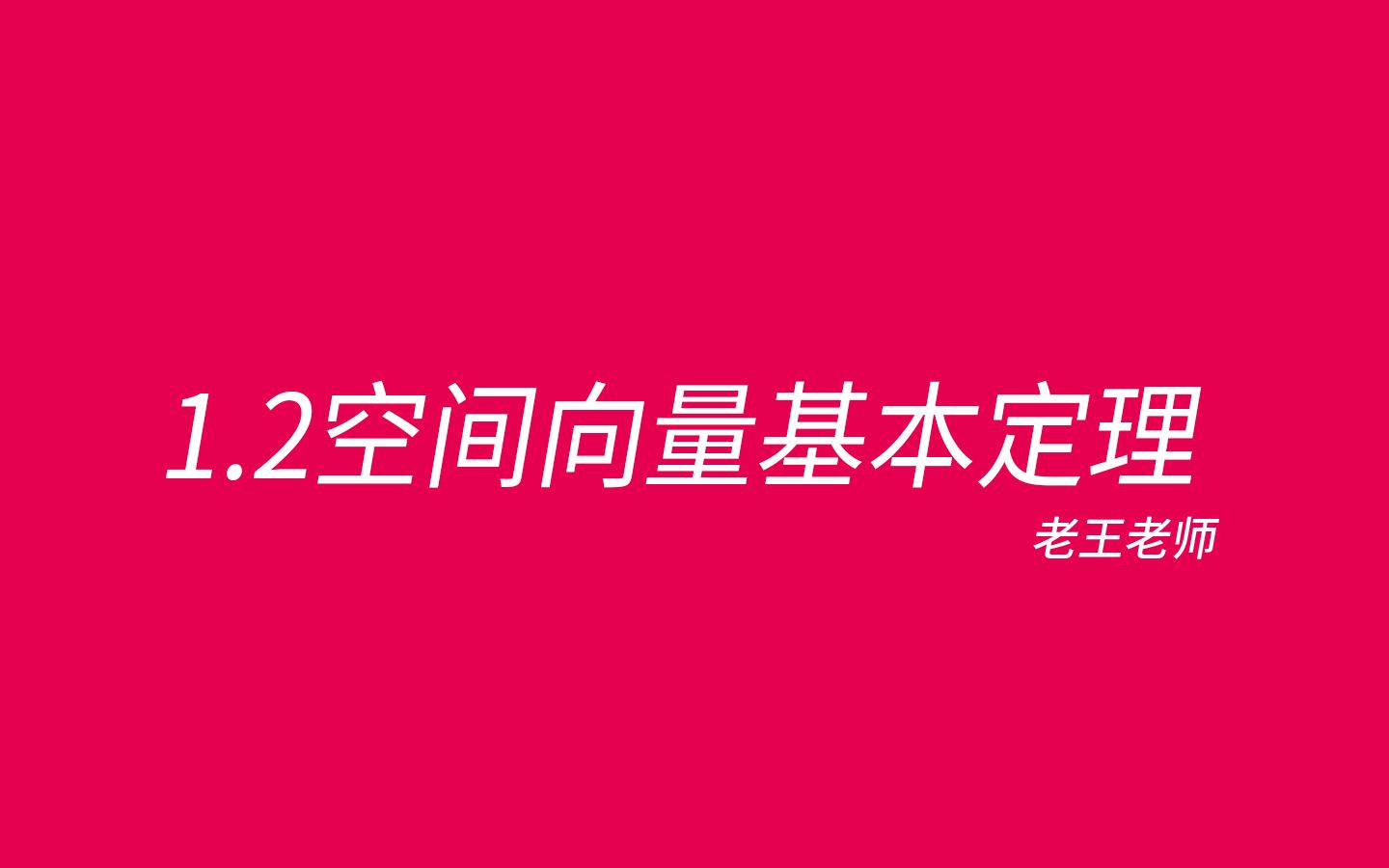 1.2空间向量基本定理

老王老师